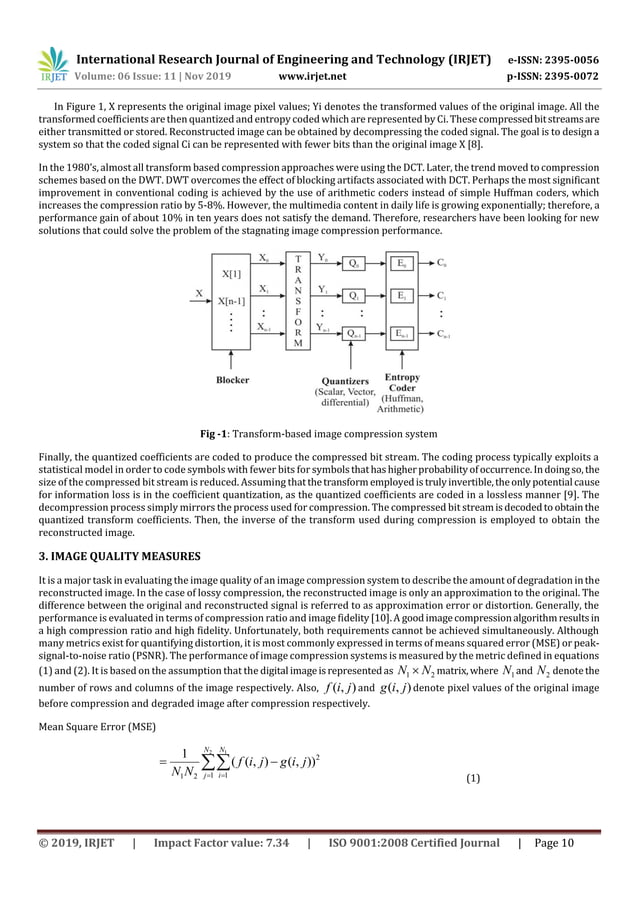 IRJET International Research Journal of Engineering and Technology (IRJET) e-ISSN: 2395-0056
Volume: 06 Issue: 11 | Nov 2019 www.irjet.net p-ISSN: 2395-0072

In Figure 1, X represents the original image pixel values; Yi denotes the transformed values of the original image. All the transformed coefficients are then quantized and entropy coded which are represented by Ci. These compressed bit streams are either transmitted or stored. Reconstructed image can be obtained by decompressing the coded signal. The goal is to design a system so that the coded signal Ci can be represented with fewer bits than the original image X [8].

In the 1980's, almost all transform based compression approaches were using the DCT. Later, the trend moved to compression schemes based on the DWT. DWT overcomes the effect of blocking artifacts associated with DCT. Perhaps the most significant improvement in conventional coding is achieved by the use of arithmetic coders instead of simple Huffman coders, which increases the compression ratio by 5-8%. However, the multimedia content in daily life is growing exponentially; therefore, a performance gain of about 10% in ten years does not satisfy the demand. Therefore, researchers have been looking for new solutions that could solve the problem of the stagnating image compression performance.

X X[1] X[n-1] $X_0$ $X_1$ $X_{n-1}$ T R A N S F O R M $Y_0$ $Y_1$ $Y_{n-1}$ $Q_0$ $Q_1$ $Q_{n-1}$ $E_0$ $E_1$ $E_{n-1}$ $C_0$ $C_1$ $C_{n-1}$
Blocker
Quantizers (Scalar, Vector, differential)
Entropy Coder (Huffman, Arithmetic)

Fig -1: Transform-based image compression system

Finally, the quantized coefficients are coded to produce the compressed bit stream. The coding process typically exploits a statistical model in order to code symbols with fewer bits for symbols that has higher probability of occurrence. In doing so, the size of the compressed bit stream is reduced. Assuming that the transform employed is truly invertible, the only potential cause for information loss is in the coefficient quantization, as the quantized coefficients are coded in a lossless manner [9]. The decompression process simply mirrors the process used for compression. The compressed bit stream is decoded to obtain the quantized transform coefficients. Then, the inverse of the transform used during compression is employed to obtain the reconstructed image.

3. IMAGE QUALITY MEASURES

It is a major task in evaluating the image quality of an image compression system to describe the amount of degradation in the reconstructed image. In the case of lossy compression, the reconstructed image is only an approximation to the original. The difference between the original and reconstructed signal is referred to as approximation error or distortion. Generally, the performance is evaluated in terms of compression ratio and image fidelity [10]. A good image compression algorithm results in a high compression ratio and high fidelity. Unfortunately, both requirements cannot be achieved simultaneously. Although many metrics exist for quantifying distortion, it is most commonly expressed in terms of means squared error (MSE) or peak-signal-to-noise ratio (PSNR). The performance of image compression systems is measured by the metric defined in equations (1) and (2). It is based on the assumption that the digital image is represented as $N_1 \times N_2$ matrix, where $N_1$ and $N_2$ denote the number of rows and columns of the image respectively. Also, $f(i,j)$ and $g(i,j)$ denote pixel values of the original image before compression and degraded image after compression respectively.

Mean Square Error (MSE)

$= \frac{1}{N_1 N_2} \sum_{j=1}^{N_2} \sum_{i=1}^{N_1} (f(i,j) - g(i,j))^2$ (1)

© 2019, IRJET | Impact Factor value: 7.34 | ISO 9001:2008 Certified Journal | Page 10